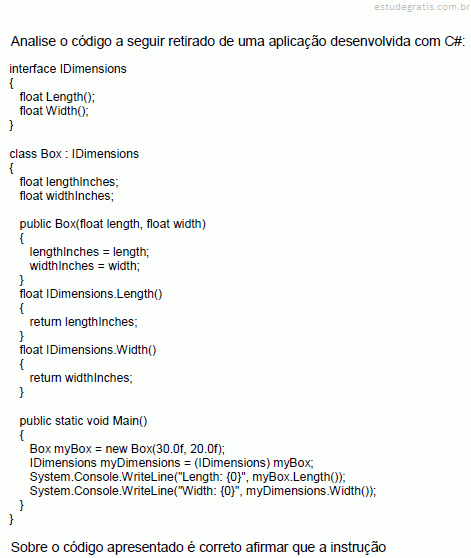 estudegratis.com.br

Analise o código a seguir retirado de uma aplicação desenvolvida com C#:

interface IDimensions
{
float Length();
float Width();
}

class Box : IDimensions
{
float lengthInches;
float widthInches;

public Box(float length, float width)
{
lengthInches = length;
widthInches = width;
}
float IDimensions.Length()
{
return lengthInches;
}
float IDimensions.Width()
{
return widthInches;
}

public static void Main()
{
Box myBox = new Box(30.0f, 20.0f);
IDimensions myDimensions = (IDimensions) myBox;
System.Console.WriteLine("Length: {0}", myBox.Length());
System.Console.WriteLine("Width: {0}", myDimensions.Width());
}
}

Sobre o código apresentado é correto afirmar que a instrução